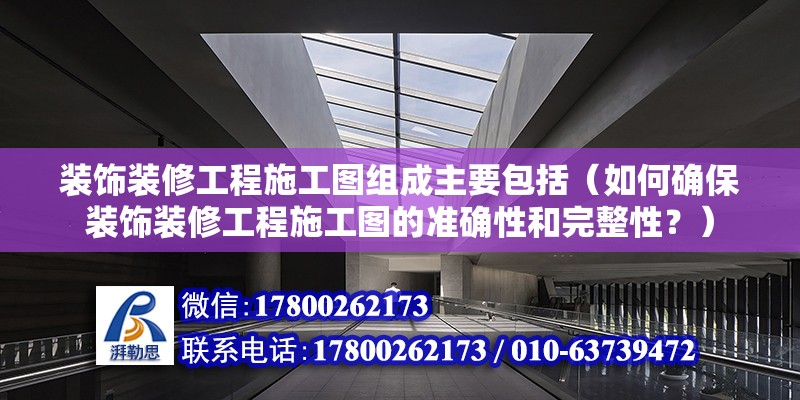 装饰装修工程施工图组成主要包括（如何确保装饰装修工程施工图的准确性和完整性？）

湃勒思

微信：17800262173

联系电话：17800262173 / 010-63739472